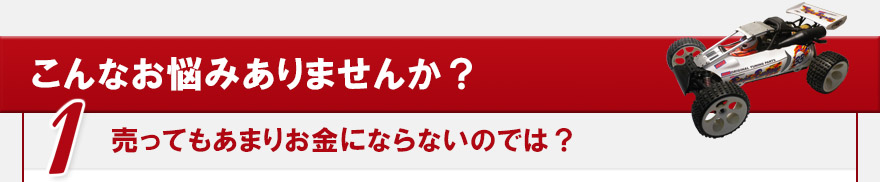 こんなお悩みありませんか？

1

売ってもあまりお金にならないのでは？